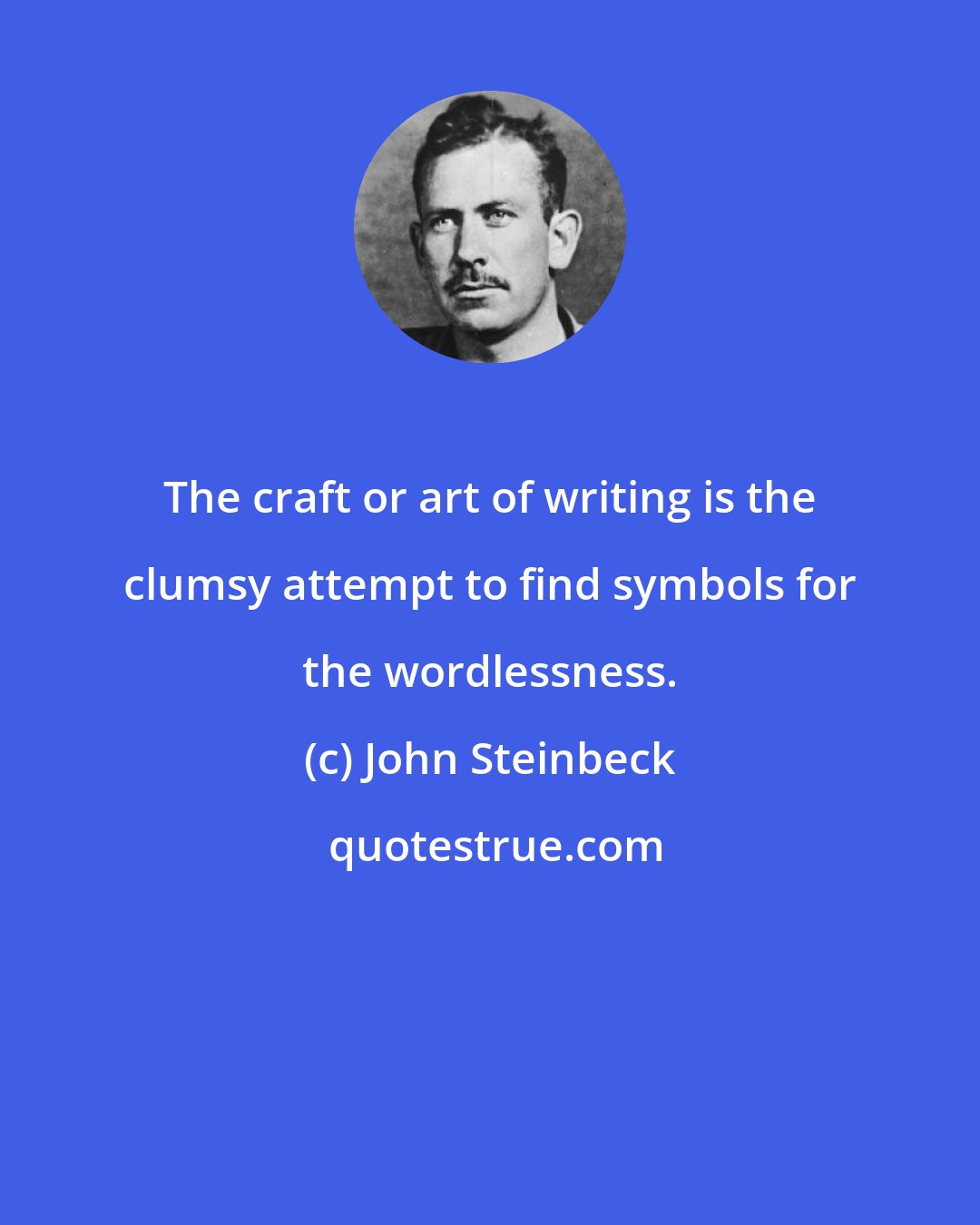 The craft or art of writing is the clumsy attempt to find symbols for the wordlessness.

(c) John Steinbeck

quotestrue.com